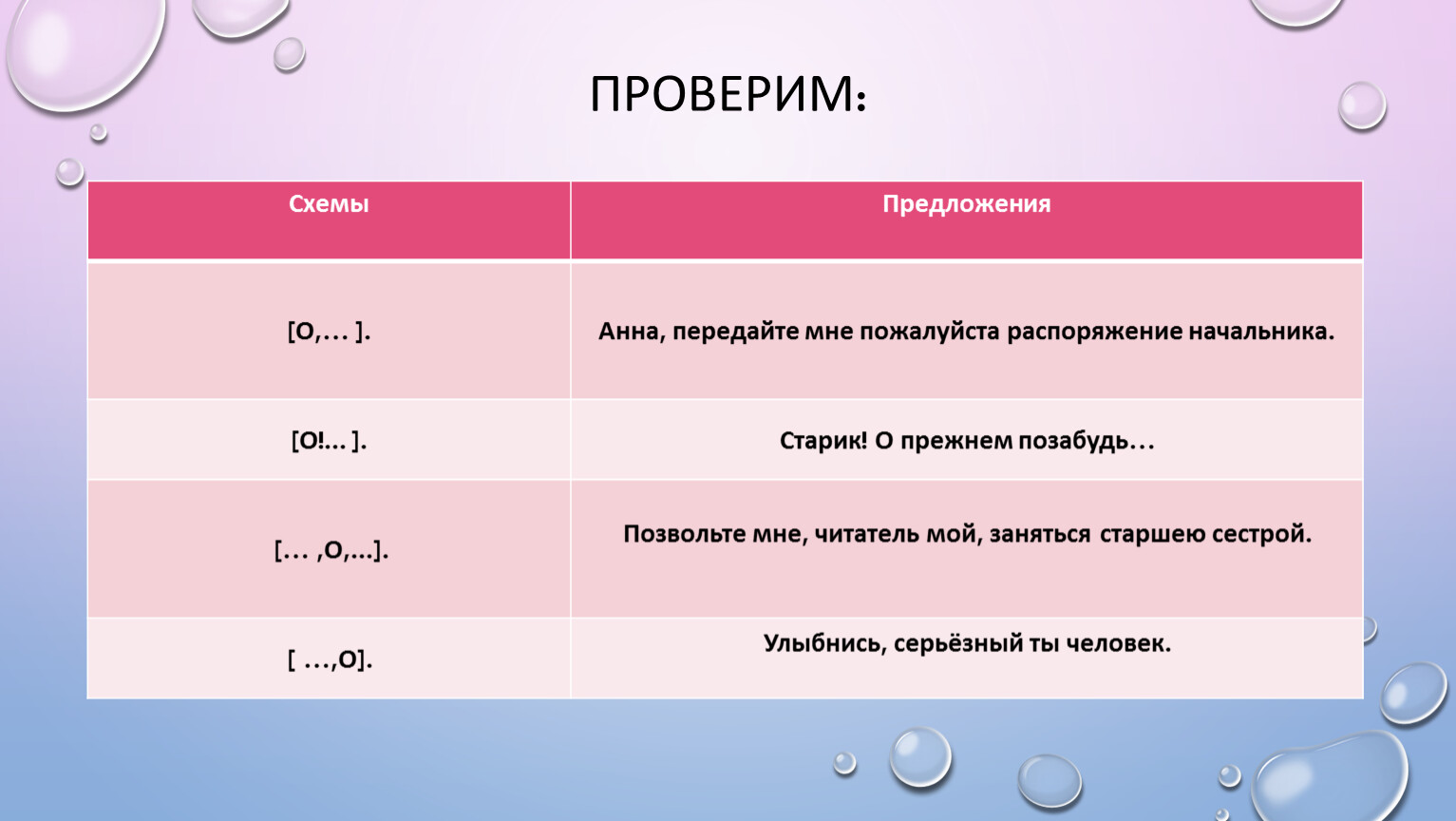 ПРОВЕРИМ:

| Схемы | Предложения |
|---|---|
| [О,… ]. | Анна, передайте мне пожалуйста распоряжение начальника. |
| [О!... ]. | Старик! О прежнем позабудь… |
| [… ,О,...]. | Позвольте мне, читатель мой, заняться старшею сестрой. |
| [ …,О]. | Улыбнись, серьёзный ты человек. |